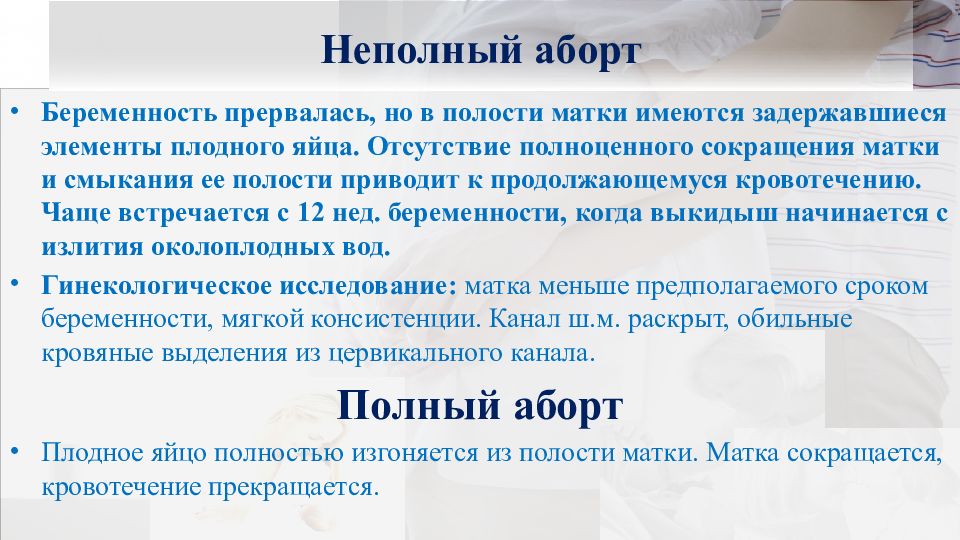 Неполный аборт

• Беременность прервалась, но в полости матки имеются задержавшиеся элементы плодного яйца. Отсутствие полноценного сокращения матки и смыкания ее полости приводит к продолжающемуся кровотечению. Чаще встречается с 12 нед. беременности, когда выкидыш начинается с излития околоплодных вод.

• Гинекологическое исследование: матка меньше предполагаемого сроком беременности, мягкой консистенции. Канал ш.м. раскрыт, обильные кровяные выделения из цервикального канала.

Полный аборт

• Плодное яйцо полностью изгоняется из полости матки. Матка сокращается, кровотечение прекращается.